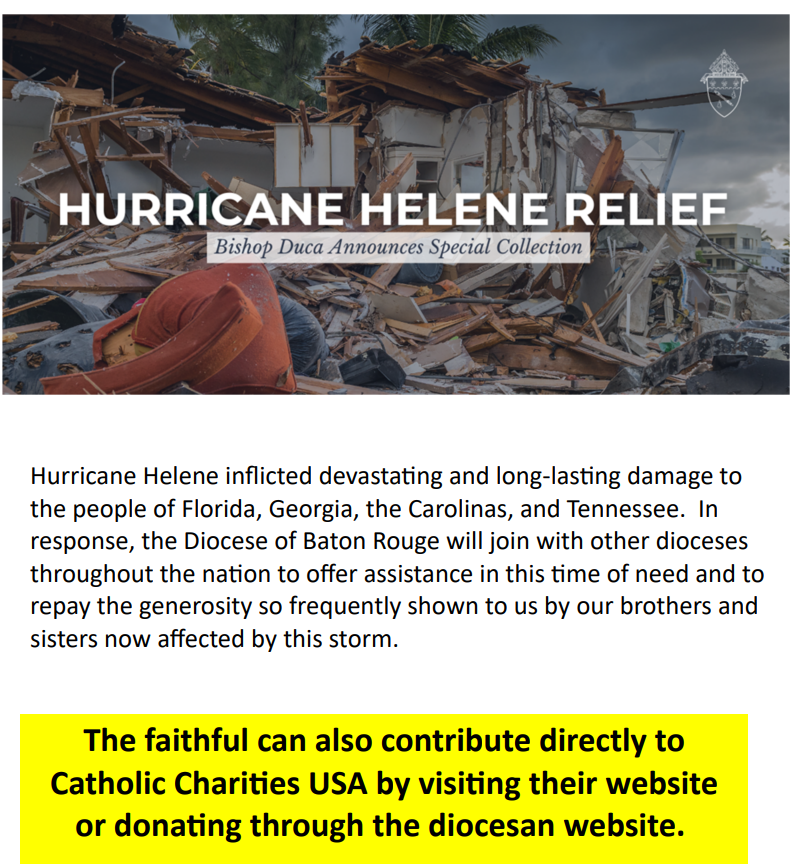 HURRICANE HELENE RELIEF
Bishop Duca Announces Special Collection

Hurricane Helene inflicted devastating and long-lasting damage to the people of Florida, Georgia, the Carolinas, and Tennessee. In response, the Diocese of Baton Rouge will join with other dioceses throughout the nation to offer assistance in this time of need and to repay the generosity so frequently shown to us by our brothers and sisters now affected by this storm.

The faithful can also contribute directly to Catholic Charities USA by visiting their website or donating through the diocesan website.